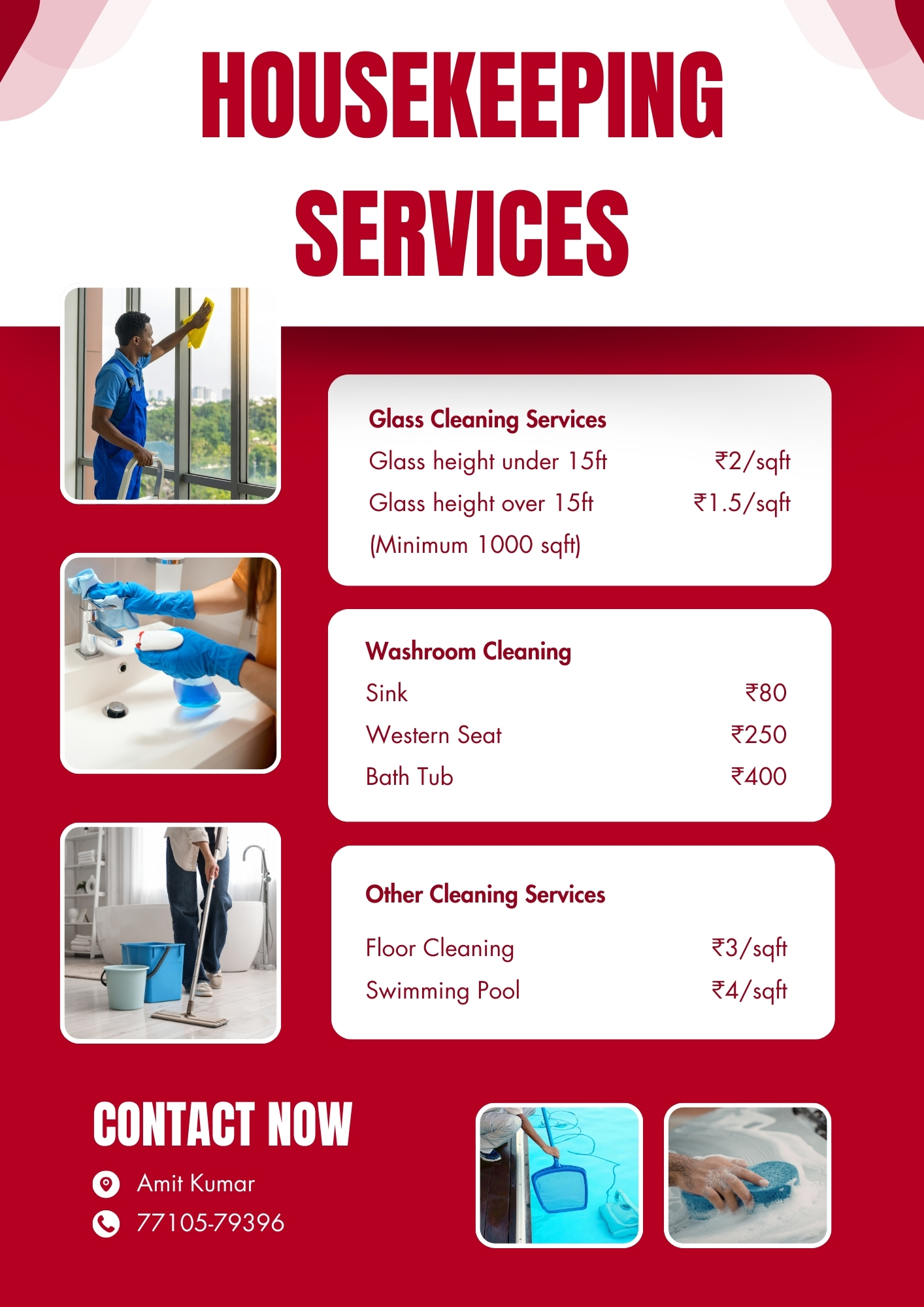 HOUSEKEEPING SERVICES

Glass Cleaning Services
Glass height under 15ft ₹2/sqft
Glass height over 15ft ₹1.5/sqft
(Minimum 1000 sqft)

Washroom Cleaning
Sink ₹80
Western Seat ₹250
Bath Tub ₹400

Other Cleaning Services
Floor Cleaning ₹3/sqft
Swimming Pool ₹4/sqft

CONTACT NOW
Amit Kumar
77105-79396